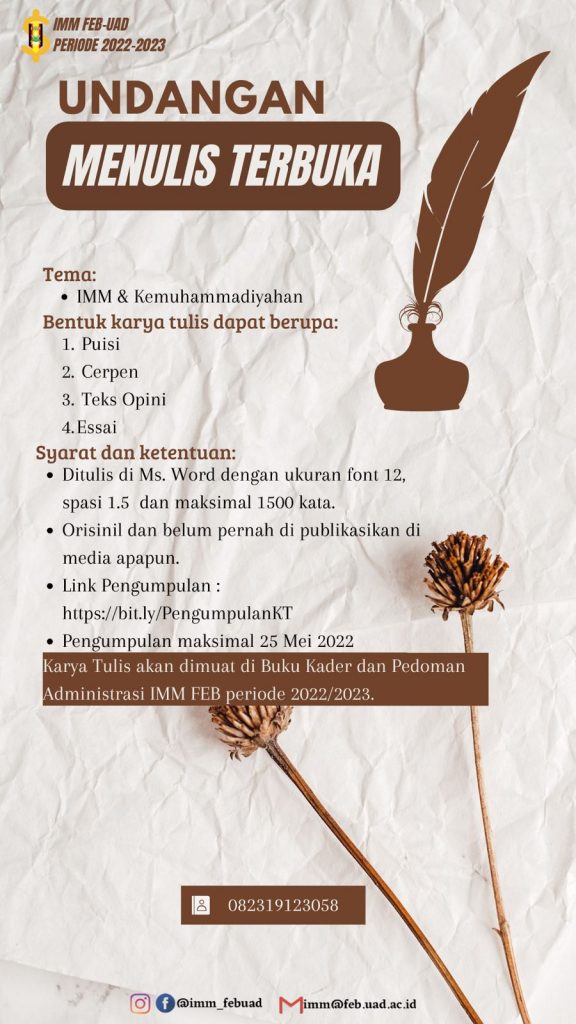 IMM FEB-UAD
PERIODE 2022-2023

UNDANGAN
MENULIS TERBUKA

Tema:
• IMM & Kemuhammadiyahan

Bentuk karya tulis dapat berupa:
1. Puisi
2. Cerpen
3. Teks Opini
4. Essai

Syarat dan ketentuan:
• Ditulis di Ms. Word dengan ukuran font 12, spasi 1.5 dan maksimal 1500 kata.
• Orisinil dan belum pernah di publikasikan di media apapun.
• Link Pengumpulan : https://bit.ly/PengumpulanKT
• Pengumpulan maksimal 25 Mei 2022

Karya Tulis akan dimuat di Buku Kader dan Pedoman Administrasi IMM FEB periode 2022/2023.

082319123058

@imm_febuad imm@feb.uad.ac.id